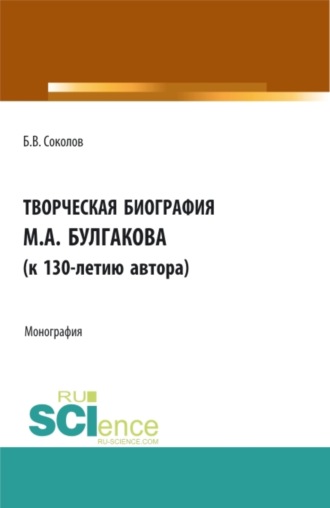 Б.В. Соколов

ТВОРЧЕСКАЯ БИОГРАФИЯ
М.А. БУЛГАКОВА
(к 130-летию автора)

Монография

RU
SCIence
RU-SCIENCE.COM